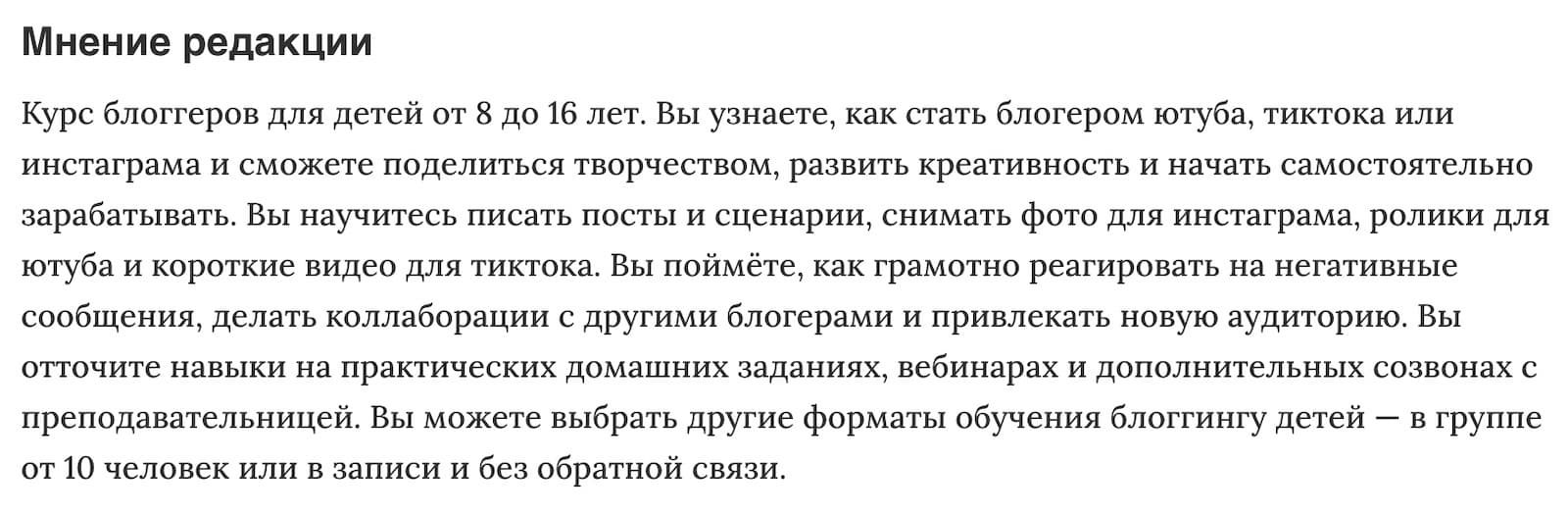 Мнение редакции

Курс блоггеров для детей от 8 до 16 лет. Вы узнаете, как стать блогером ютуба, тиктока или инстаграма и сможете поделиться творчеством, развить креативность и начать самостоятельно зарабатывать. Вы научитесь писать посты и сценарии, снимать фото для инстаграма, ролики для ютуба и короткие видео для тиктока. Вы поймёте, как грамотно реагировать на негативные сообщения, делать коллаборации с другими блогерами и привлекать новую аудиторию. Вы отточите навыки на практических домашних заданиях, вебинарах и дополнительных созвонах с преподавательницей. Вы можете выбрать другие форматы обучения блоггингу детей — в группе от 10 человек или в записи и без обратной связи.